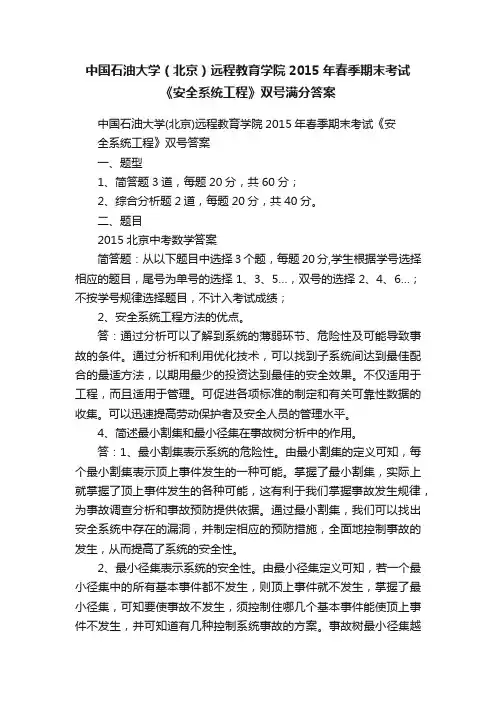 中国石油大学（北京）远程教育学院 2015 年春季期末考试《安全系统工程》双号满分答案

中国石油大学(北京)远程教育学院 2015 年春季期末考试《安全系统工程》双号答案

一、题型

1、简答题 3 道，每题 20 分，共 60 分；

2、综合分析题 2 道，每题 20 分，共 40 分。

二、题目

2015 北京中考数学答案

简答题：从以下题目中选择 3 个题，每题 20 分,学生根据学号选择相应的题目，尾号为单号的选择 1、3、5…，双号的选择 2、4、6…；不按学号规律选择题目，不计入考试成绩；

2、安全系统工程方法的优点。

答：通过分析可以了解到系统的薄弱环节、危险性及可能导致事故的条件。通过分析和利用优化技术，可以找到子系统间达到最佳配合的最适方法，以期用最少的投资达到最佳的安全效果。不仅适用于工程，而且适用于管理。可促进各项标准的制定和有关可靠性数据的收集。可以迅速提高劳动保护者及安全人员的管理水平。

4、简述最小割集和最小径集在事故树分析中的作用。

答：1、最小割集表示系统的危险性。由最小割集的定义可知，每个最小割集表示顶上事件发生的一种可能。掌握了最小割集，实际上就掌握了顶上事件发生的各种可能，这有利于我们掌握事故发生规律，为事故调查分析和事故预防提供依据。通过最小割集，我们可以找出安全系统中存在的漏洞，并制定相应的预防措施，全面地控制事故的发生，从而提高了系统的安全性。

2、最小径集表示系统的安全性。由最小径集定义可知，若一个最小径集中的所有基本事件都不发生，则顶上事件就不发生，掌握了最小径集，可知要使事故不发生，须控制住哪几个基本事件能使顶上事件不发生，并可知道有几种控制系统事故的方案。事故树最小径集越